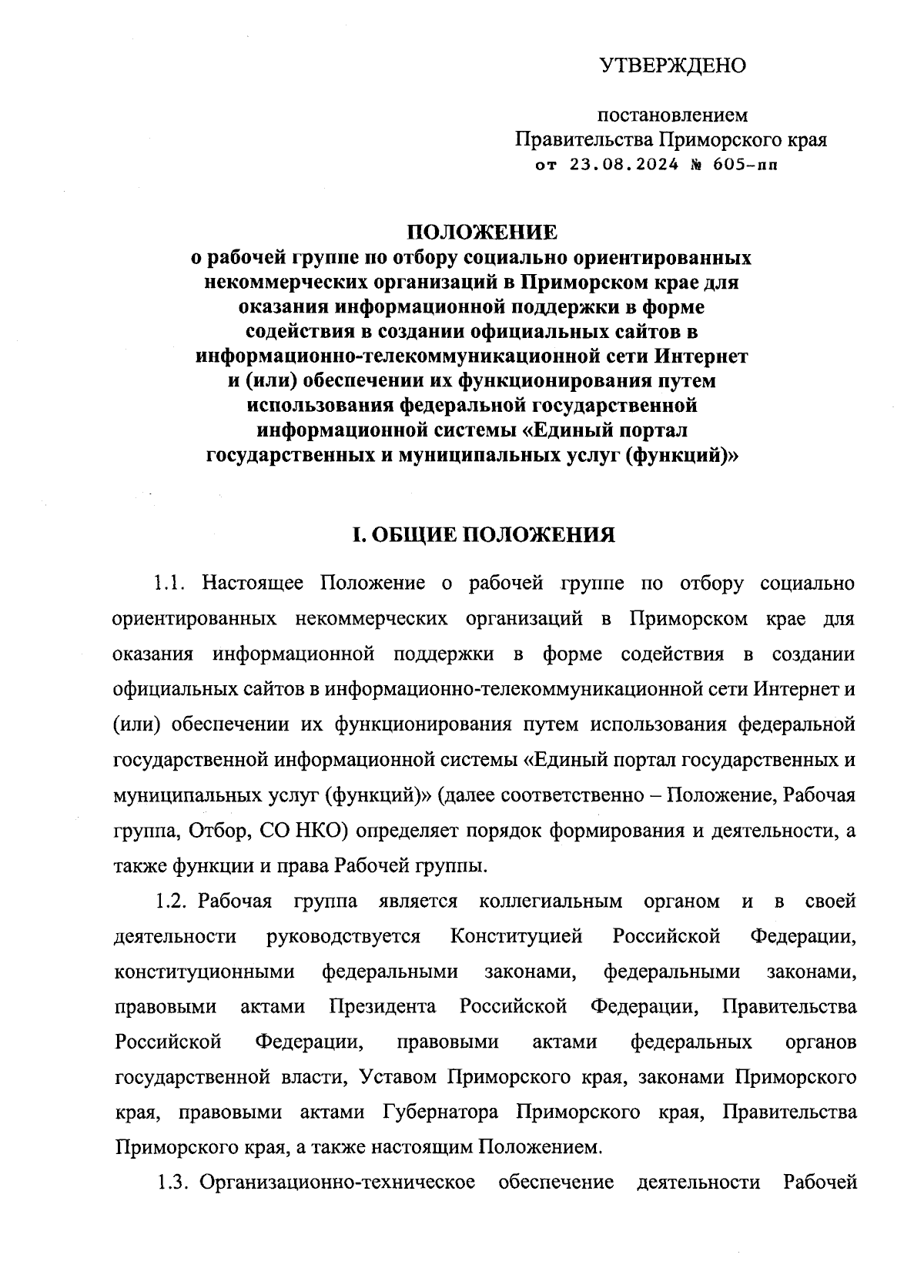 УТВЕРЖДЕНО

постановлением
Правительства Приморского края
от 23.08.2024 № 605-пп

ПОЛОЖЕНИЕ
о рабочей группе по отбору социально ориентированных некоммерческих организаций в Приморском крае для оказания информационной поддержки в форме содействия в создании официальных сайтов в информационно-телекоммуникационной сети Интернет и (или) обеспечении их функционирования путем использования федеральной государственной информационной системы «Единый портал государственных и муниципальных услуг (функций)»

I. ОБЩИЕ ПОЛОЖЕНИЯ

1.1. Настоящее Положение о рабочей группе по отбору социально ориентированных некоммерческих организаций в Приморском крае для оказания информационной поддержки в форме содействия в создании официальных сайтов в информационно-телекоммуникационной сети Интернет и (или) обеспечении их функционирования путем использования федеральной государственной информационной системы «Единый портал государственных и муниципальных услуг (функций)» (далее соответственно – Положение, Рабочая группа, Отбор, СО НКО) определяет порядок формирования и деятельности, а также функции и права Рабочей группы.

1.2. Рабочая группа является коллегиальным органом и в своей деятельности руководствуется Конституцией Российской Федерации, конституционными федеральными законами, федеральными законами, правовыми актами Президента Российской Федерации, Правительства Российской Федерации, правовыми актами федеральных органов государственной власти, Уставом Приморского края, законами Приморского края, правовыми актами Губернатора Приморского края, Правительства Приморского края, а также настоящим Положением.

1.3. Организационно-техническое обеспечение деятельности Рабочей